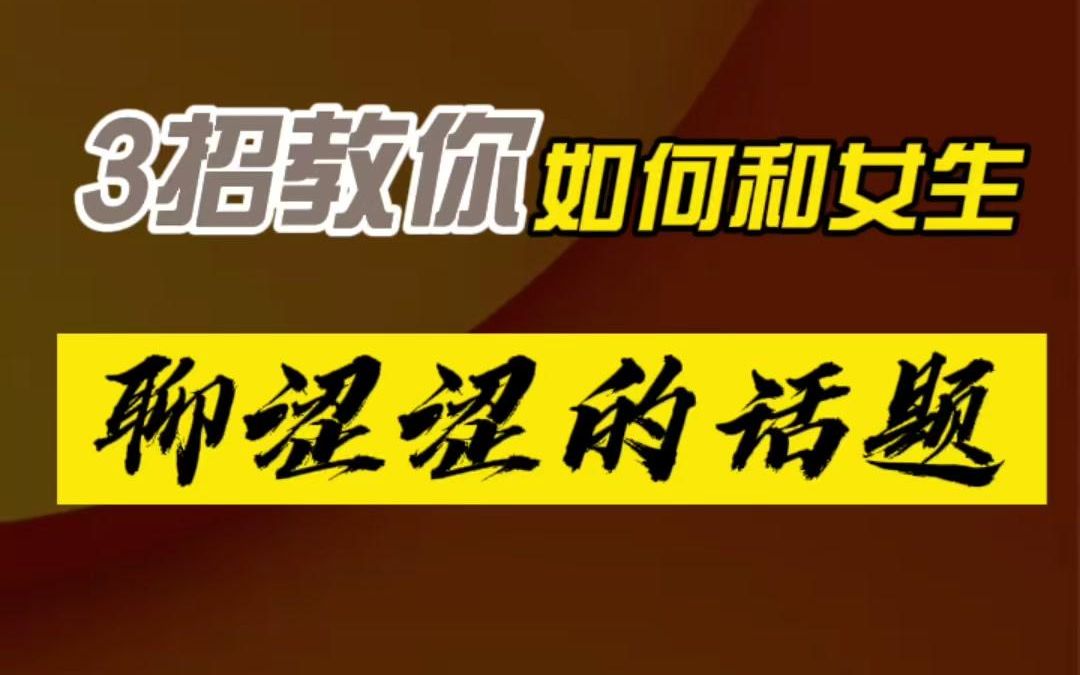 3招教你如何和女生

聊涩涩的话题